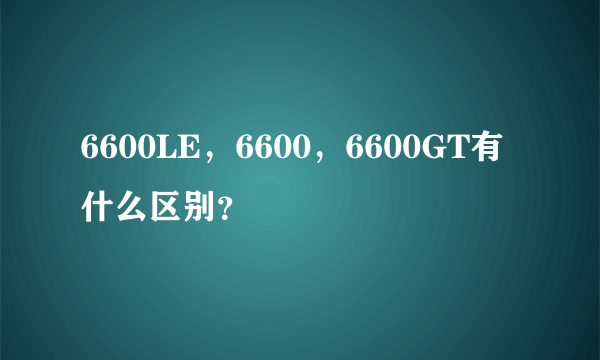 6600LE，6600，6600GT有什么区别?